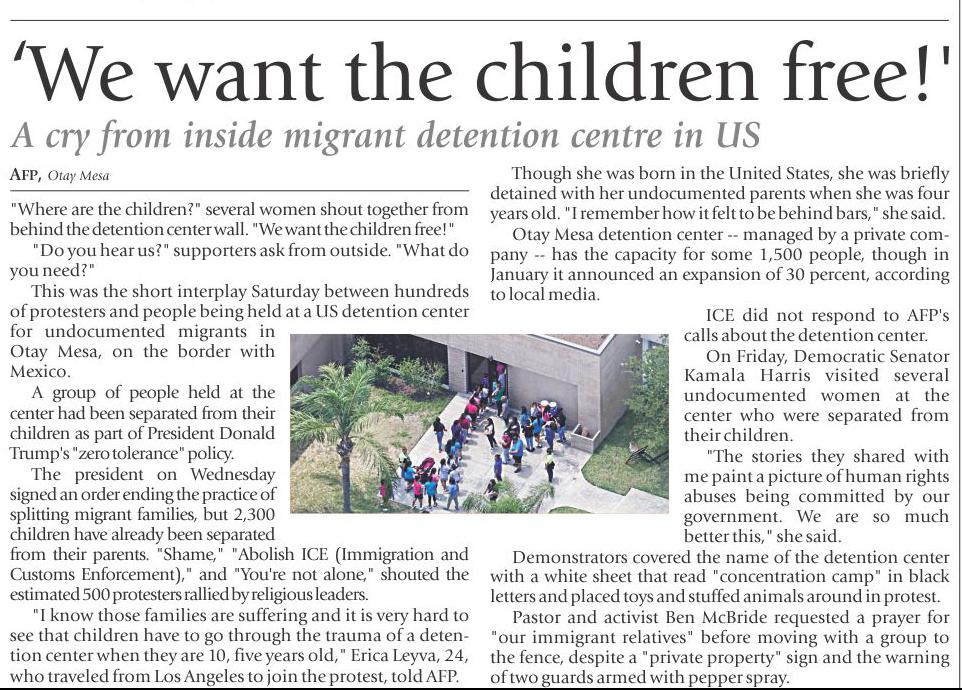 'We want the children free!'

A cry from inside migrant detention centre in US

AFP, Otay Mesa

"Where are the children?" several women shout together from behind the detention center wall. "We want the children free!"

"Do you hear us?" supporters ask from outside. "What do you need?"

This was the short interplay Saturday between hundreds of protesters and people being held at a US detention center for undocumented migrants in Otay Mesa, on the border with Mexico.

A group of people held at the center had been separated from their children as part of President Donald Trump's "zero tolerance" policy.

The president on Wednesday signed an order ending the practice of splitting migrant families, but 2,300 children have already been separated from their parents. "Shame," "Abolish ICE (Immigration and Customs Enforcement)," and "You're not alone," shouted the estimated 500 protesters rallied by religious leaders.

"I know those families are suffering and it is very hard to see that children have to go through the trauma of a detention center when they are 10, five years old," Erica Leyva, 24, who traveled from Los Angeles to join the protest, told AFP.

Though she was born in the United States, she was briefly detained with her undocumented parents when she was four years old. "I remember how it felt to be behind bars," she said.

Otay Mesa detention center -- managed by a private company -- has the capacity for some 1,500 people, though in January it announced an expansion of 30 percent, according to local media.

ICE did not respond to AFP's calls about the detention center.

On Friday, Democratic Senator Kamala Harris visited several undocumented women at the center who were separated from their children.

"The stories they shared with me paint a picture of human rights abuses being committed by our government. We are so much better this," she said.

Demonstrators covered the name of the detention center with a white sheet that read "concentration camp" in black letters and placed toys and stuffed animals around in protest.

Pastor and activist Ben McBride requested a prayer for "our immigrant relatives" before moving with a group to the fence, despite a "private property" sign and the warning of two guards armed with pepper spray.